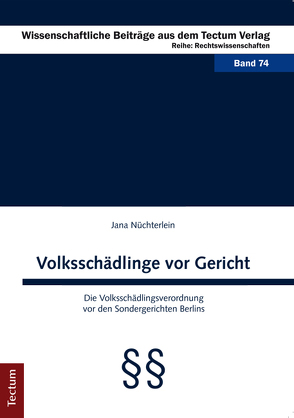 Wissenschaftliche Beiträge aus dem Tectum Verlag
Reihe: Rechtswissenschaften

Band 74

Jana Nüchterlein

Volksschädlinge vor Gericht

Die Volksschädlingsverordnung vor den Sondergerichten Berlins

§§

Tectum